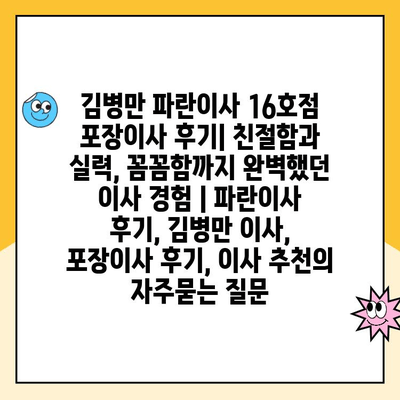 김병만 파란이사 16호점 포장이사 후기| 친절함과 실력, 꼼꼼함까지 완벽했던 이사 경험 | 파란이사 후기, 김병만 이사, 포장이사 후기, 이사 추천의 자주묻는 질문